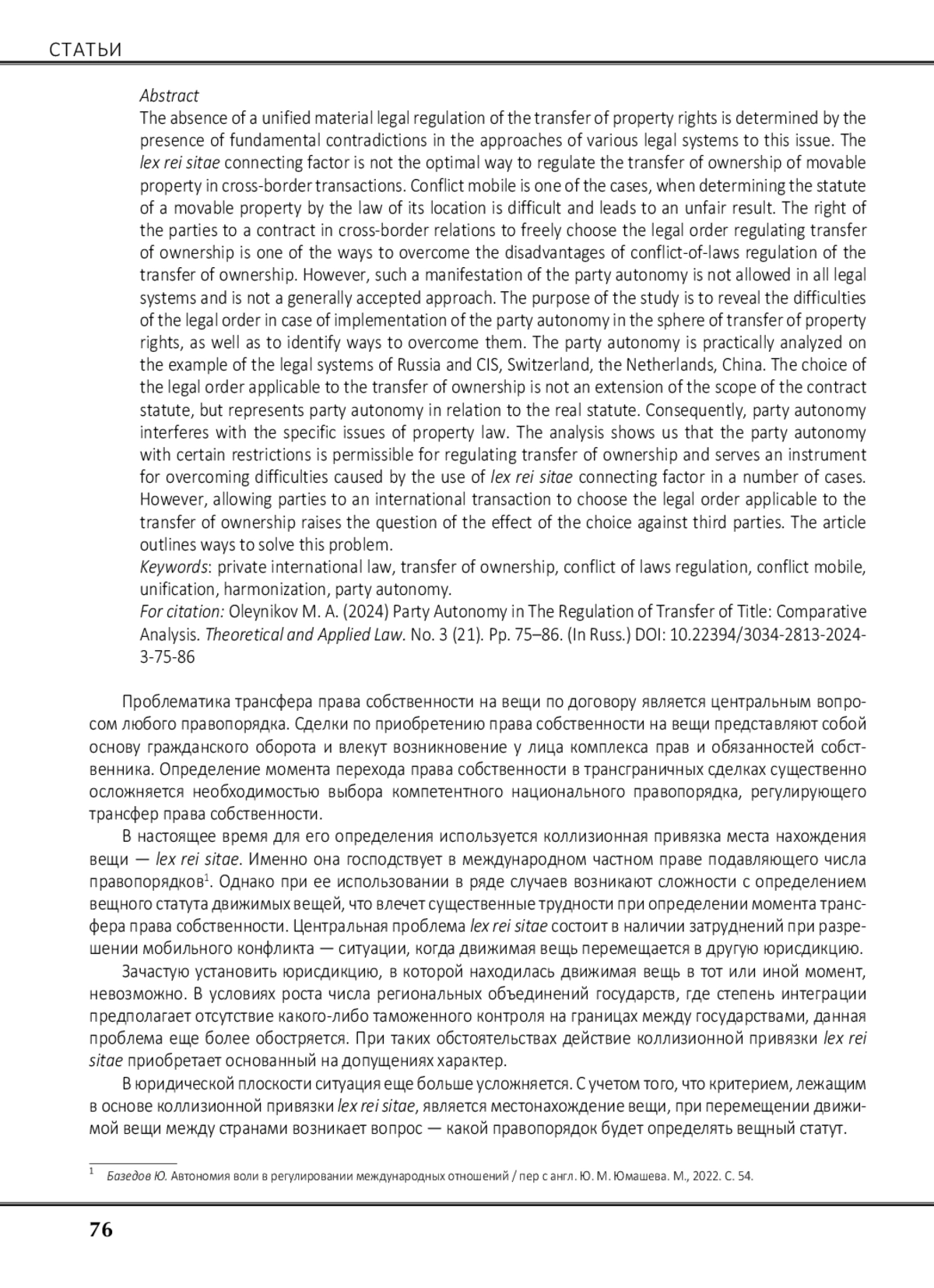 СТАТЬИ

Abstract
The absence of a unified material legal regulation of the transfer of property rights is determined by the presence of fundamental contradictions in the approaches of various legal systems to this issue. The lex rei sitae connecting factor is not the optimal way to regulate the transfer of ownership of movable property in cross-border transactions. Conflict mobile is one of the cases, when determining the statute of a movable property by the law of its location is difficult and leads to an unfair result. The right of the parties to a contract in cross-border relations to freely choose the legal order regulating transfer of ownership is one of the ways to overcome the disadvantages of conflict-of-laws regulation of the transfer of ownership. However, such a manifestation of the party autonomy is not allowed in all legal systems and is not a generally accepted approach. The purpose of the study is to reveal the difficulties of the legal order in case of implementation of the party autonomy in the sphere of transfer of property rights, as well as to identify ways to overcome them. The party autonomy is practically analyzed on the example of the legal systems of Russia and CIS, Switzerland, the Netherlands, China. The choice of the legal order applicable to the transfer of ownership is not an extension of the scope of the contract statute, but represents party autonomy in relation to the real statute. Consequently, party autonomy interferes with the specific issues of property law. The analysis shows us that the party autonomy with certain restrictions is permissible for regulating transfer of ownership and serves an instrument for overcoming difficulties caused by the use of lex rei sitae connecting factor in a number of cases. However, allowing parties to an international transaction to choose the legal order applicable to the transfer of ownership raises the question of the effect of the choice against third parties. The article outlines ways to solve this problem.
Keywords: private international law, transfer of ownership, conflict of laws regulation, conflict mobile, unification, harmonization, party autonomy.
For citation: Oleynikov M. A. (2024) Party Autonomy in The Regulation of Transfer of Title: Comparative Analysis. Theoretical and Applied Law. No. 3 (21). Pp. 75–86. (In Russ.) DOI: 10.22394/3034-2813-2024-3-75-86

Проблематика трансфера права собственности на вещи по договору является центральным вопросом любого правопорядка. Сделки по приобретению права собственности на вещи представляют собой основу гражданского оборота и влекут возникновение у лица комплекса прав и обязанностей собственника. Определение момента перехода права собственности в трансграничных сделках существенно осложняется необходимостью выбора компетентного национального правопорядка, регулирующего трансфер права собственности.

В настоящее время для его определения используется коллизионная привязка места нахождения вещи — lex rei sitae. Именно она господствует в международном частном праве подавляющего числа правопорядков$^1$. Однако при ее использовании в ряде случаев возникают сложности с определением вещного статута движимых вещей, что влечет существенные трудности при определении момента трансфера права собственности. Центральная проблема lex rei sitae состоит в наличии затруднений при разрешении мобильного конфликта — ситуации, когда движимая вещь перемещается в другую юрисдикцию.

Зачастую установить юрисдикцию, в которой находилась движимая вещь в тот или иной момент, невозможно. В условиях роста числа региональных объединений государств, где степень интеграции предполагает отсутствие какого-либо таможенного контроля на границах между государствами, данная проблема еще более обостряется. При таких обстоятельствах действие коллизионной привязки lex rei sitae приобретает основанный на допущениях характер.

В юридической плоскости ситуация еще больше усложняется. С учетом того, что критерием, лежащим в основе коллизионной привязки lex rei sitae, является местонахождение вещи, при перемещении движимой вещи между странами возникает вопрос — какой правопорядок будет определять вещный статут.

$^1$ Базедов Ю. Автономия воли в регулировании международных отношений / пер с англ. Ю. М. Юмашева. М., 2022. С. 54.

76